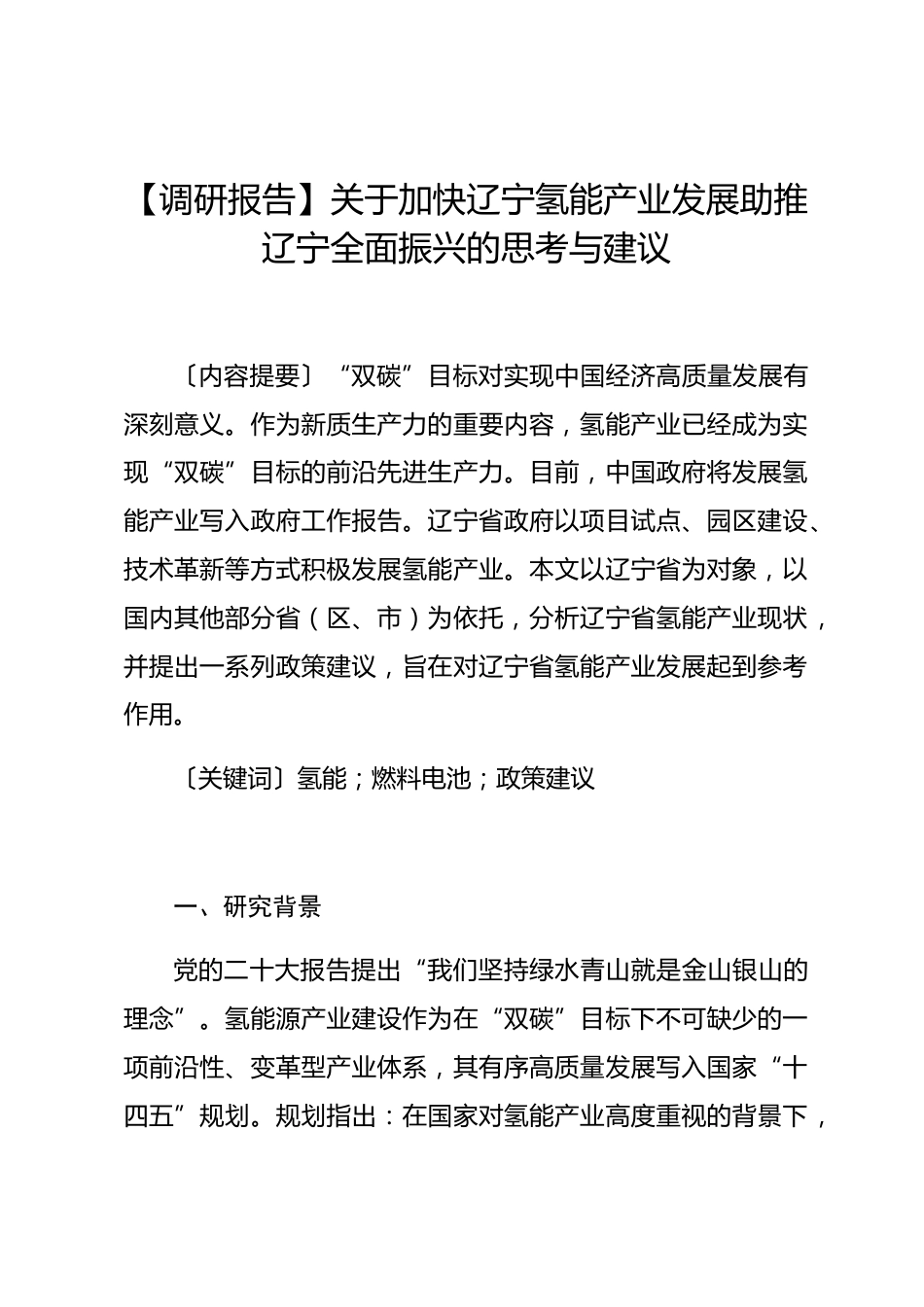 【调研报告】关于加快辽宁氢能产业发展助推辽宁全面振兴的思考与建议

〔内容提要〕“双碳”目标对实现中国经济高质量发展有深刻意义。作为新质生产力的重要内容，氢能产业已经成为实现“双碳”目标的前沿先进生产力。目前，中国政府将发展氢能产业写入政府工作报告。辽宁省政府以项目试点、园区建设、技术革新等方式积极发展氢能产业。本文以辽宁省为对象，以国内其他部分省（区、市）为依托，分析辽宁省氢能产业现状，并提出一系列政策建议，旨在对辽宁省氢能产业发展起到参考作用。

〔关键词〕氢能；燃料电池；政策建议

一、研究背景

党的二十大报告提出“我们坚持绿水青山就是金山银山的理念”。氢能源产业建设作为在“双碳”目标下不可缺少的一项前沿性、变革型产业体系，其有序高质量发展写入国家“十四五”规划。规划指出：在国家对氢能产业高度重视的背景下，